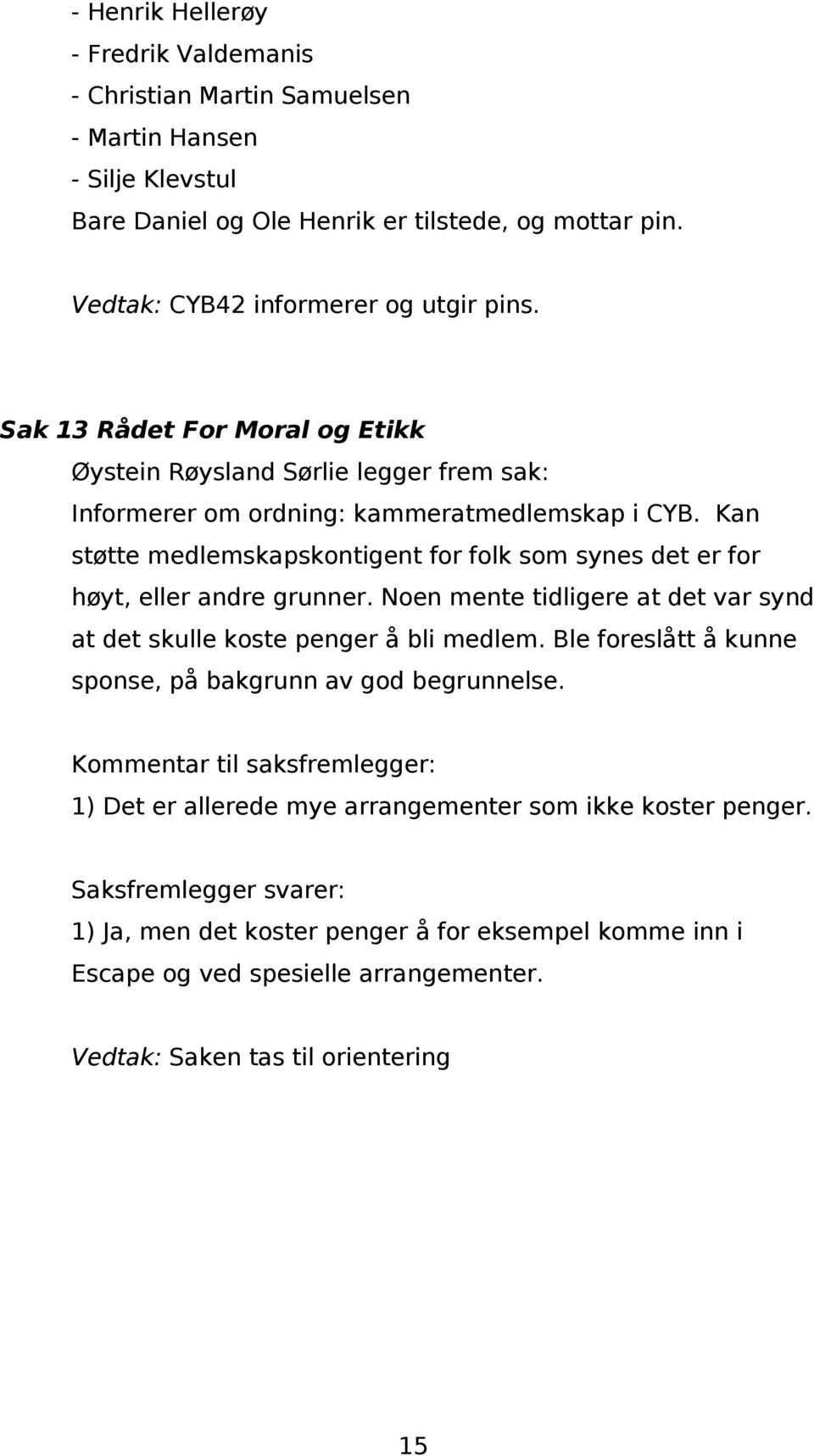 - Henrik Hellerøy
- Fredrik Valdemanis
- Christian Martin Samuelsen
- Martin Hansen
- Silje Klevstul
Bare Daniel og Ole Henrik er tilstede, og mottar pin.

Vedtak: CYB42 informerer og utgir pins.

Sak 13 Rådet For Moral og Etikk
Øystein Røysland Sørlie legger frem sak:
Informerer om ordning: kammeratmedlemskap i CYB. Kan støtte medlemskapskontigent for folk som synes det er for høyt, eller andre grunner. Noen mente tidligere at det var synd at det skulle koste penger å bli medlem. Ble foreslått å kunne sponse, på bakgrunn av god begrunnelse.

Kommentar til saksfremlegger:
1) Det er allerede mye arrangementer som ikke koster penger.

Saksfremlegger svarer:
1) Ja, men det koster penger å for eksempel komme inn i Escape og ved spesielle arrangementer.

Vedtak: Saken tas til orientering

15